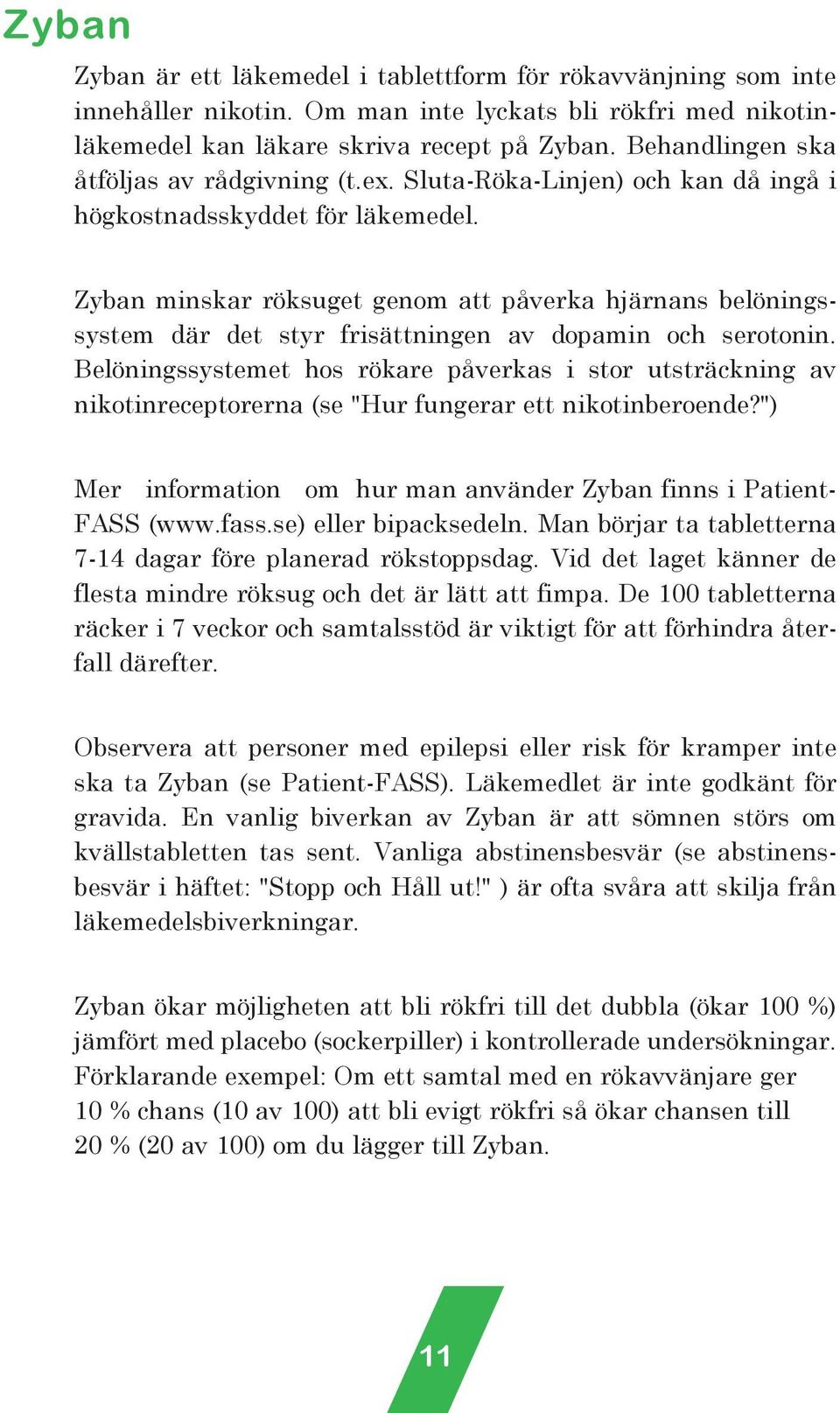 Zyban

Zyban är ett läkemedel i tablettform för rökavvänjning som inte innehåller nikotin. Om man inte lyckats bli rökfri med nikotinläkemedel kan läkare skriva recept på Zyban. Behandlingen ska åtföljas av rådgivning (t.ex. Sluta-Röka-Linjen) och kan då ingå i högkostnadsskyddet för läkemedel.

Zyban minskar röksuget genom att påverka hjärnans belöningssystem där det styr frisättningen av dopamin och serotonin. Belöningssystemet hos rökare påverkas i stor utsträckning av nikotinreceptorerna (se "Hur fungerar ett nikotinberoende?")

Mer information om hur man använder Zyban finns i Patient-FASS (www.fass.se) eller bipacksedeln. Man börjar ta tabletterna 7-14 dagar före planerad rökstoppsdag. Vid det laget känner de flesta mindre röksug och det är lätt att fimpa. De 100 tabletterna räcker i 7 veckor och samtalsstöd är viktigt för att förhindra återfall därefter.

Observera att personer med epilepsi eller risk för kramper inte ska ta Zyban (se Patient-FASS). Läkemedlet är inte godkänt för gravida. En vanlig biverkan av Zyban är att sömnen störs om kvällstabletten tas sent. Vanliga abstinensbesvär (se abstinensbesvär i häftet: "Stopp och Håll ut!" ) är ofta svåra att skilja från läkemedelsbiverkningar.

Zyban ökar möjligheten att bli rökfri till det dubbla (ökar 100 %) jämfört med placebo (sockerpiller) i kontrollerade undersökningar. Förklarande exempel: Om ett samtal med en rökavvänjare ger 10 % chans (10 av 100) att bli evigt rökfri så ökar chansen till 20 % (20 av 100) om du lägger till Zyban.

11